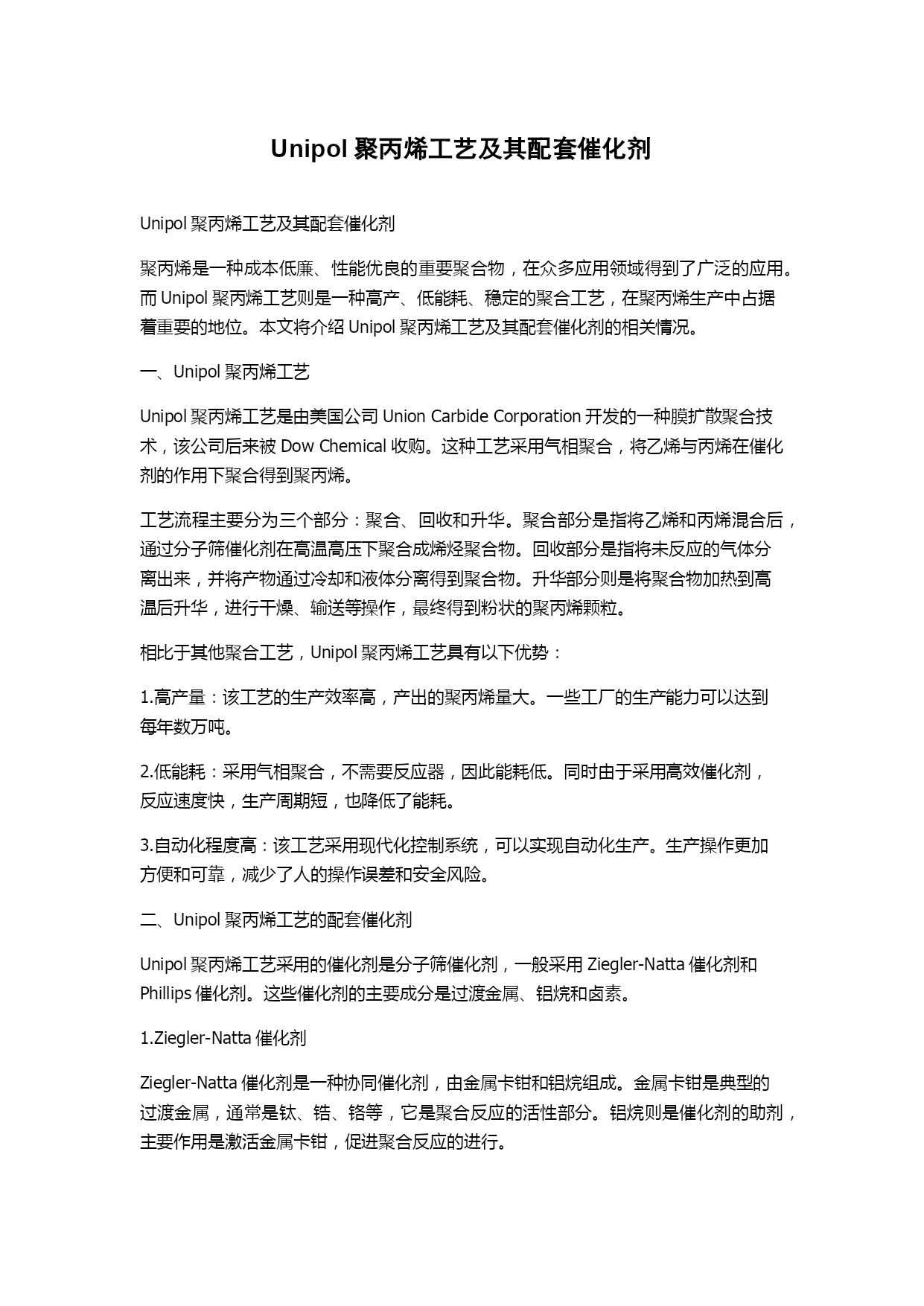 Unipol 聚丙烯工艺及其配套催化剂

Unipol 聚丙烯工艺及其配套催化剂

聚丙烯是一种成本低廉、性能优良的重要聚合物，在众多应用领域得到了广泛的应用。而 Unipol 聚丙烯工艺则是一种高产、低能耗、稳定的聚合工艺，在聚丙烯生产中占据着重要的地位。本文将介绍 Unipol 聚丙烯工艺及其配套催化剂的相关情况。

一、Unipol 聚丙烯工艺

Unipol 聚丙烯工艺是由美国公司 Union Carbide Corporation 开发的一种膜扩散聚合技术，该公司后来被 Dow Chemical 收购。这种工艺采用气相聚合，将乙烯与丙烯在催化剂的作用下聚合得到聚丙烯。

工艺流程主要分为三个部分：聚合、回收和升华。聚合部分是指将乙烯和丙烯混合后，通过分子筛催化剂在高温高压下聚合成烯烃聚合物。回收部分是指将未反应的气体分离出来，并将产物通过冷却和液体分离得到聚合物。升华部分则是将聚合物加热到高温后升华，进行干燥、输送等操作，最终得到粉状的聚丙烯颗粒。

相比于其他聚合工艺，Unipol 聚丙烯工艺具有以下优势：

1.高产量：该工艺的生产效率高，产出的聚丙烯量大。一些工厂的生产能力可以达到每年数万吨。

2.低能耗：采用气相聚合，不需要反应器，因此能耗低。同时由于采用高效催化剂，反应速度快，生产周期短，也降低了能耗。

3.自动化程度高：该工艺采用现代化控制系统，可以实现自动化生产。生产操作更加方便和可靠，减少了人的操作误差和安全风险。

二、Unipol 聚丙烯工艺的配套催化剂

Unipol 聚丙烯工艺采用的催化剂是分子筛催化剂，一般采用 Ziegler-Natta 催化剂和 Phillips 催化剂。这些催化剂的主要成分是过渡金属、铝烷和卤素。

1.Ziegler-Natta 催化剂

Ziegler-Natta 催化剂是一种协同催化剂，由金属卡钳和铝烷组成。金属卡钳是典型的过渡金属，通常是钛、锆、铬等，它是聚合反应的活性部分。铝烷则是催化剂的助剂，主要作用是激活金属卡钳，促进聚合反应的进行。